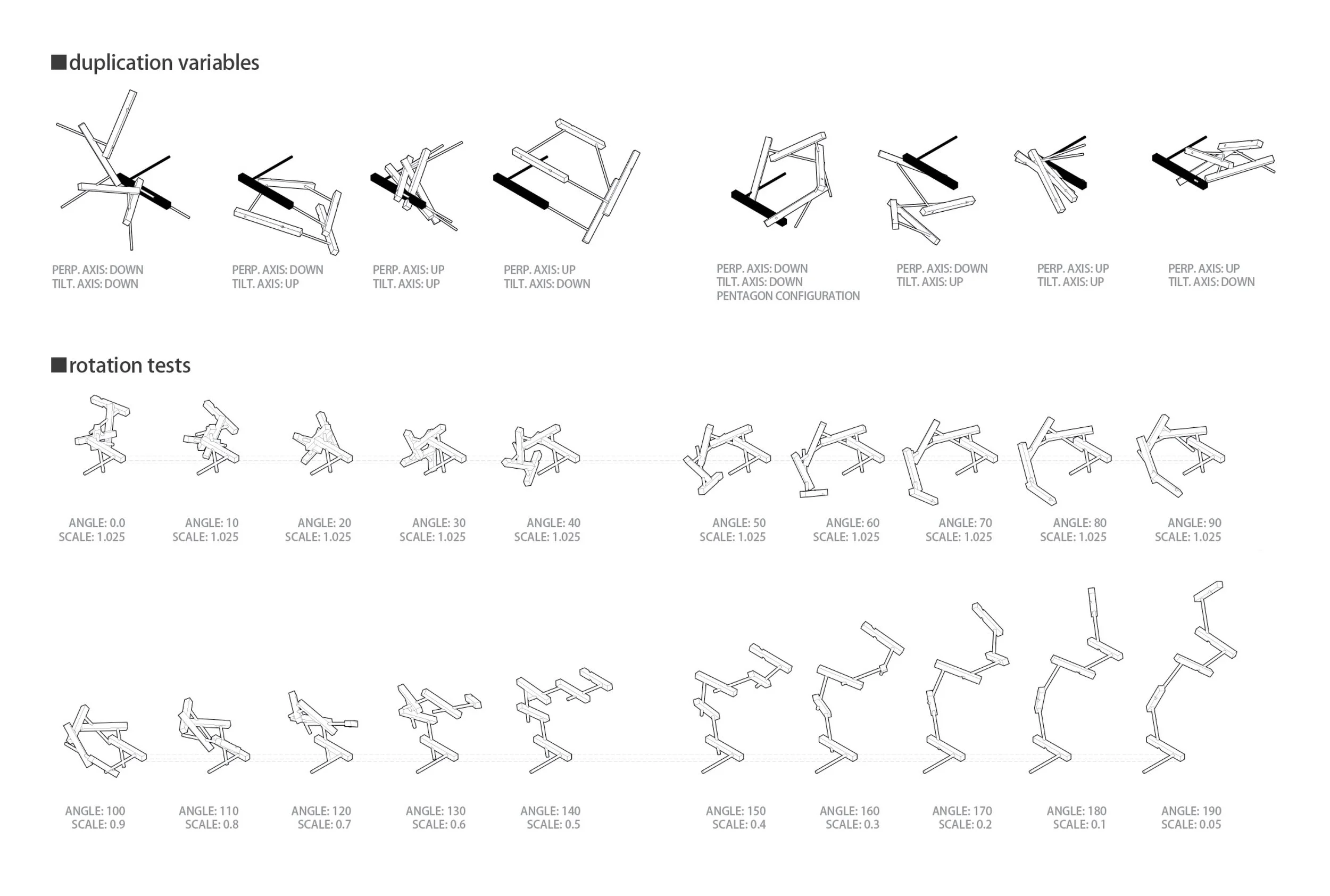 ■duplication variables

PERP. AXIS: DOWN
TILT. AXIS: DOWN

PERP. AXIS: DOWN
TILT. AXIS: UP

PERP. AXIS: UP
TILT. AXIS: UP

PERP. AXIS: UP
TILT. AXIS: DOWN

PERP. AXIS: DOWN
TILT. AXIS: DOWN
PENTAGON CONFIGURATION

PERP. AXIS: DOWN
TILT. AXIS: UP

PERP. AXIS: UP
TILT. AXIS: UP

PERP. AXIS: UP
TILT. AXIS: DOWN

■rotation tests

ANGLE: 0.0
SCALE: 1.025

ANGLE: 10
SCALE: 1.025

ANGLE: 20
SCALE: 1.025

ANGLE: 30
SCALE: 1.025

ANGLE: 40
SCALE: 1.025

ANGLE: 50
SCALE: 1.025

ANGLE: 60
SCALE: 1.025

ANGLE: 70
SCALE: 1.025

ANGLE: 80
SCALE: 1.025

ANGLE: 90
SCALE: 1.025

ANGLE: 100
SCALE: 0.9

ANGLE: 110
SCALE: 0.8

ANGLE: 120
SCALE: 0.7

ANGLE: 130
SCALE: 0.6

ANGLE: 140
SCALE: 0.5

ANGLE: 150
SCALE: 0.4

ANGLE: 160
SCALE: 0.3

ANGLE: 170
SCALE: 0.2

ANGLE: 180
SCALE: 0.1

ANGLE: 190
SCALE: 0.05